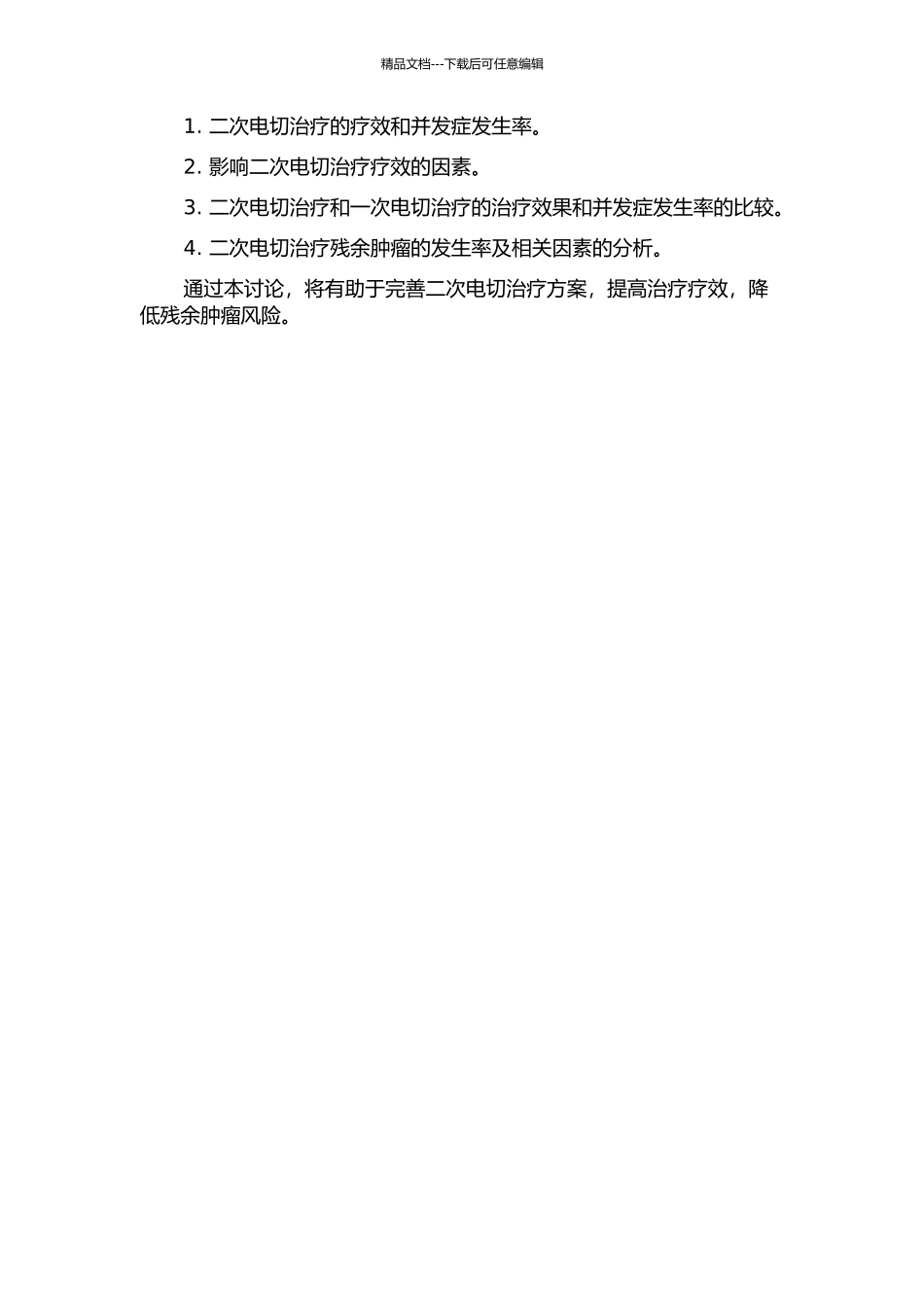 精品文档---下载后可任意编辑

1. 二次电切治疗的疗效和并发症发生率。

2. 影响二次电切治疗疗效的因素。

3. 二次电切治疗和一次电切治疗的治疗效果和并发症发生率的比较。

4. 二次电切治疗残余肿瘤的发生率及相关因素的分析。

通过本讨论，将有助于完善二次电切治疗方案，提高治疗疗效，降低残余肿瘤风险。